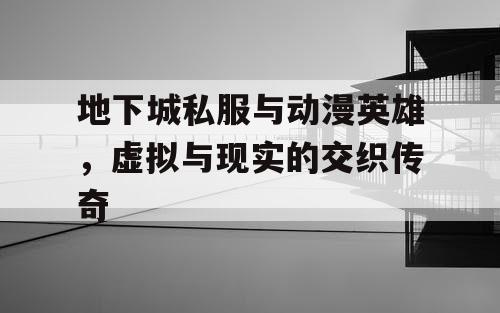 地下城私服与动漫英雄，虚拟与现实的交织传奇